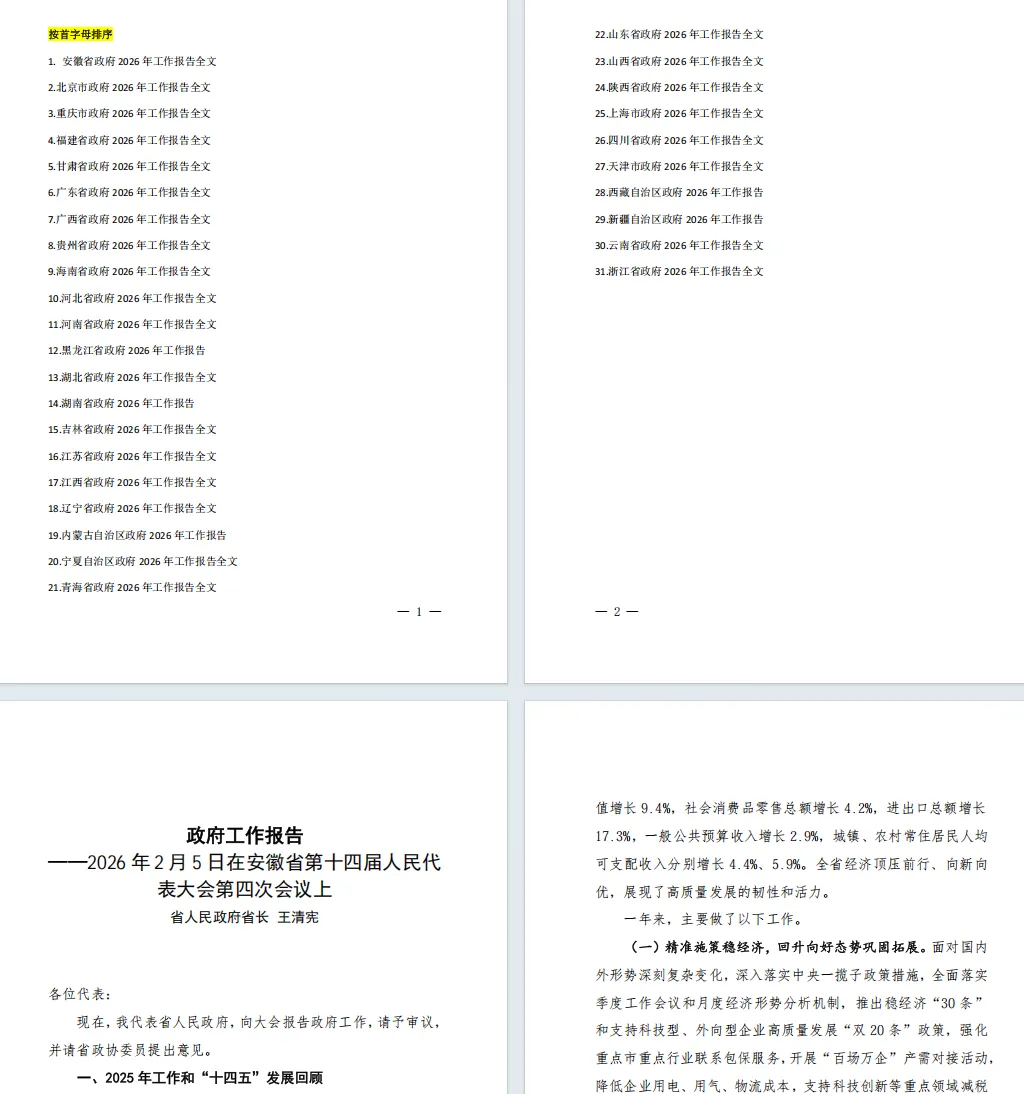 按首字母排序

1. 安徽省政府 2026 年工作报告全文

2.北京市政府 2026 年工作报告全文

3.重庆市政府 2026 年工作报告全文

4.福建省政府 2026 年工作报告全文

5.甘肃省政府 2026 年工作报告全文

6.广东省政府 2026 年工作报告全文

7.广西省政府 2026 年工作报告全文

8.贵州省政府 2026 年工作报告全文

9.海南省政府 2026 年工作报告全文

10.河北省政府 2026 年工作报告全文

11.河南省政府 2026 年工作报告全文

12.黑龙江省政府 2026 年工作报告

13.湖北省政府 2026 年工作报告全文

14.湖南省政府 2026 年工作报告

15.吉林省政府 2026 年工作报告全文

16.江苏省政府 2026 年工作报告全文

17.江西省政府 2026 年工作报告全文

18.辽宁省政府 2026 年工作报告全文

19.内蒙古自治区政府 2026 年工作报告

20.宁夏自治区政府 2026 年工作报告全文

21.青海省政府 2026 年工作报告全文

— 1 —

22.山东省政府 2026 年工作报告全文

23.山西省政府 2026 年工作报告全文

24.陕西省政府 2026 年工作报告全文

25.上海市政府 2026 年工作报告全文

26.四川省政府 2026 年工作报告全文

27.天津市政府 2026 年工作报告全文

28.西藏自治区政府 2026 年工作报告

29.新疆自治区政府 2026 年工作报告

30.云南省政府 2026 年工作报告全文

31.浙江省政府 2026 年工作报告全文

— 2 —

政府工作报告
——2026 年 2 月 5 日在安徽省第十四届人民代表大会第四次会议上
省人民政府省长 王清宪

各位代表：

现在，我代表省人民政府，向大会报告政府工作，请予审议，并请省政协委员提出意见。

一、2025 年工作和“十四五”发展回顾

值增长 9.4%，社会消费品零售总额增长 4.2%，进出口总额增长 17.3%，一般公共预算收入增长 2.9%，城镇、农村常住居民人均可支配收入分别增长 4.4%、5.9%。全省经济顶压前行、向新向优，展现了高质量发展的韧性和活力。

一年来，主要做了以下工作。

（一）精准施策稳经济，回升向好态势巩固拓展。面对国内外形势深刻复杂变化，深入落实中央一揽子政策措施，全面落实季度工作会议和月度经济形势分析机制，推出稳经济“30 条”和支持科技型、外向型企业高质量发展“双 20 条”政策，强化重点市重点行业联系包保服务，开展“百场万企”产需对接活动，降低企业用电、用气、物流成本，支持科技创新等重点领域减税